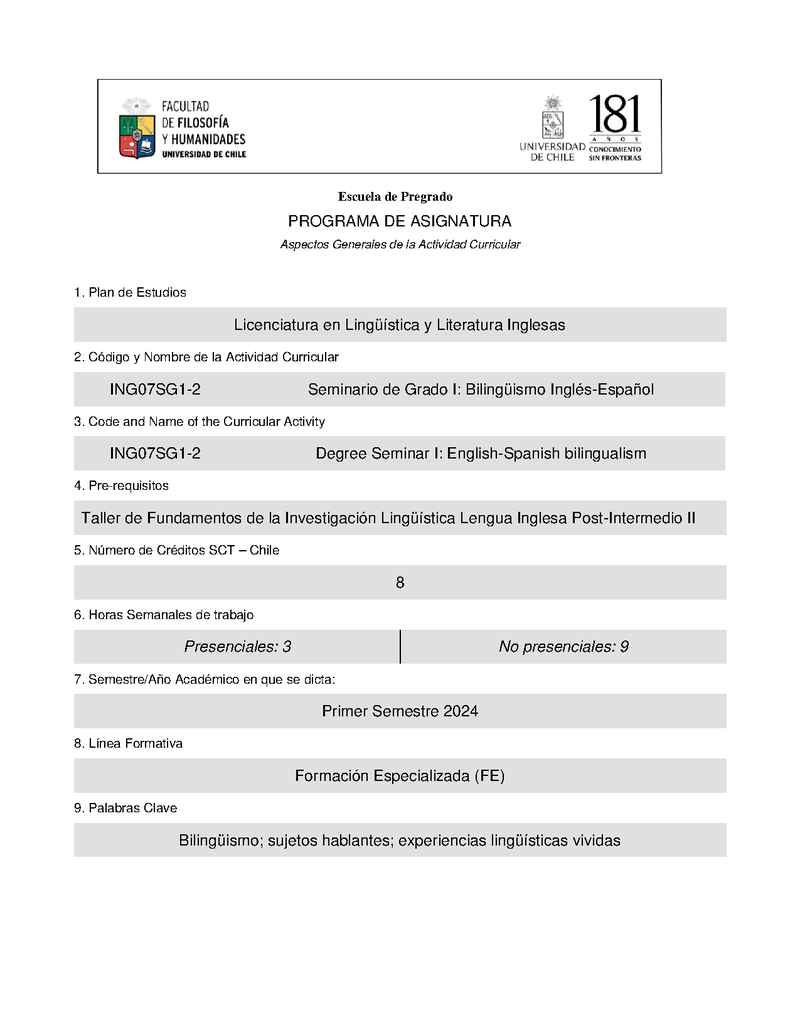 FACULTAD
DE FILOSOFÍA
Y HUMANIDADES
UNIVERSIDAD DE CHILE

UNIVERSIDAD DE CHILE

181
AÑOS
CONOCIMIENTO SIN FRONTERAS

Escuela de Pregrado

PROGRAMA DE ASIGNATURA

Aspectos Generales de la Actividad Curricular

1. Plan de Estudios

Licenciatura en Lingüística y Literatura Inglesas

2. Código y Nombre de la Actividad Curricular

ING07SG1-2 Seminario de Grado I: Bilingüismo Inglés-Español

3. Code and Name of the Curricular Activity

ING07SG1-2 Degree Seminar I: English-Spanish bilingualism

4. Pre-requisitos

Taller de Fundamentos de la Investigación Lingüística Lengua Inglesa Post-Intermedio II

5. Número de Créditos SCT – Chile

8

6. Horas Semanales de trabajo

| Presenciales: 3 | No presenciales: 9 |
|---|---|

7. Semestre/Año Académico en que se dicta:

Primer Semestre 2024

8. Línea Formativa

Formación Especializada (FE)

9. Palabras Clave

Bilingüismo; sujetos hablantes; experiencias lingüísticas vividas